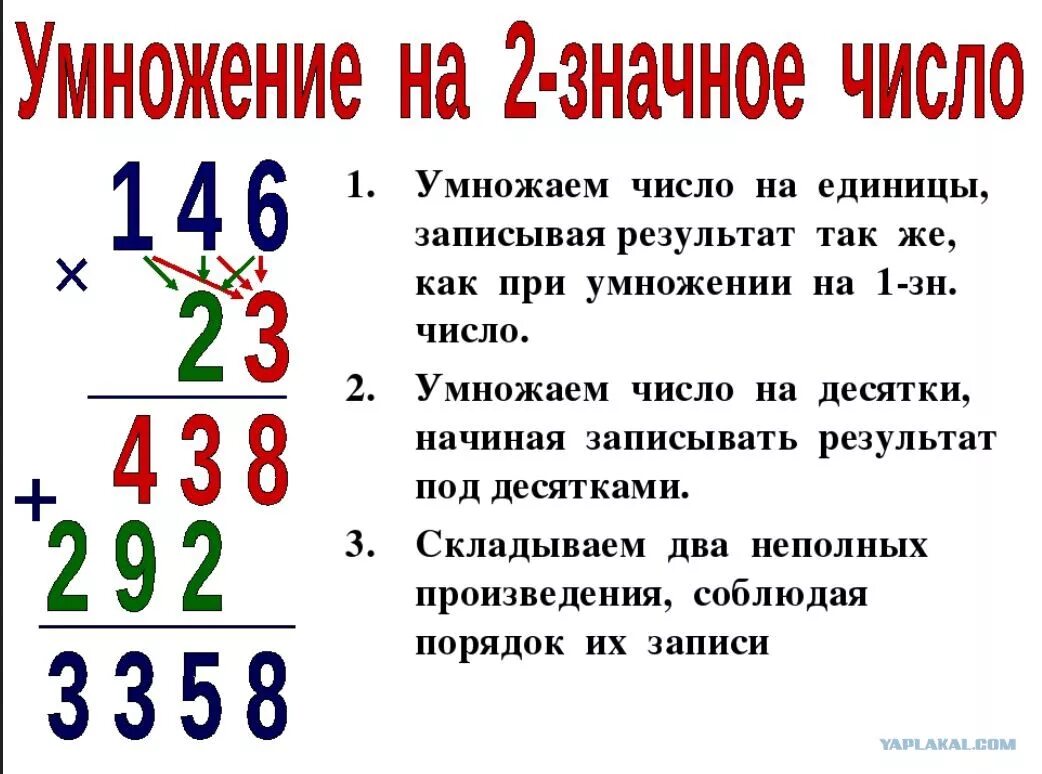 Умножение на 2-значное число

146
×
23
438
+
292
3358

1. Умножаем число на единицы, записывая результат так же, как при умножении на 1-зн. число.

2. Умножаем число на десятки, начиная записывать результат под десятками.

3. Складываем два неполных произведения, соблюдая порядок их записи

YAPLAKAL.COM